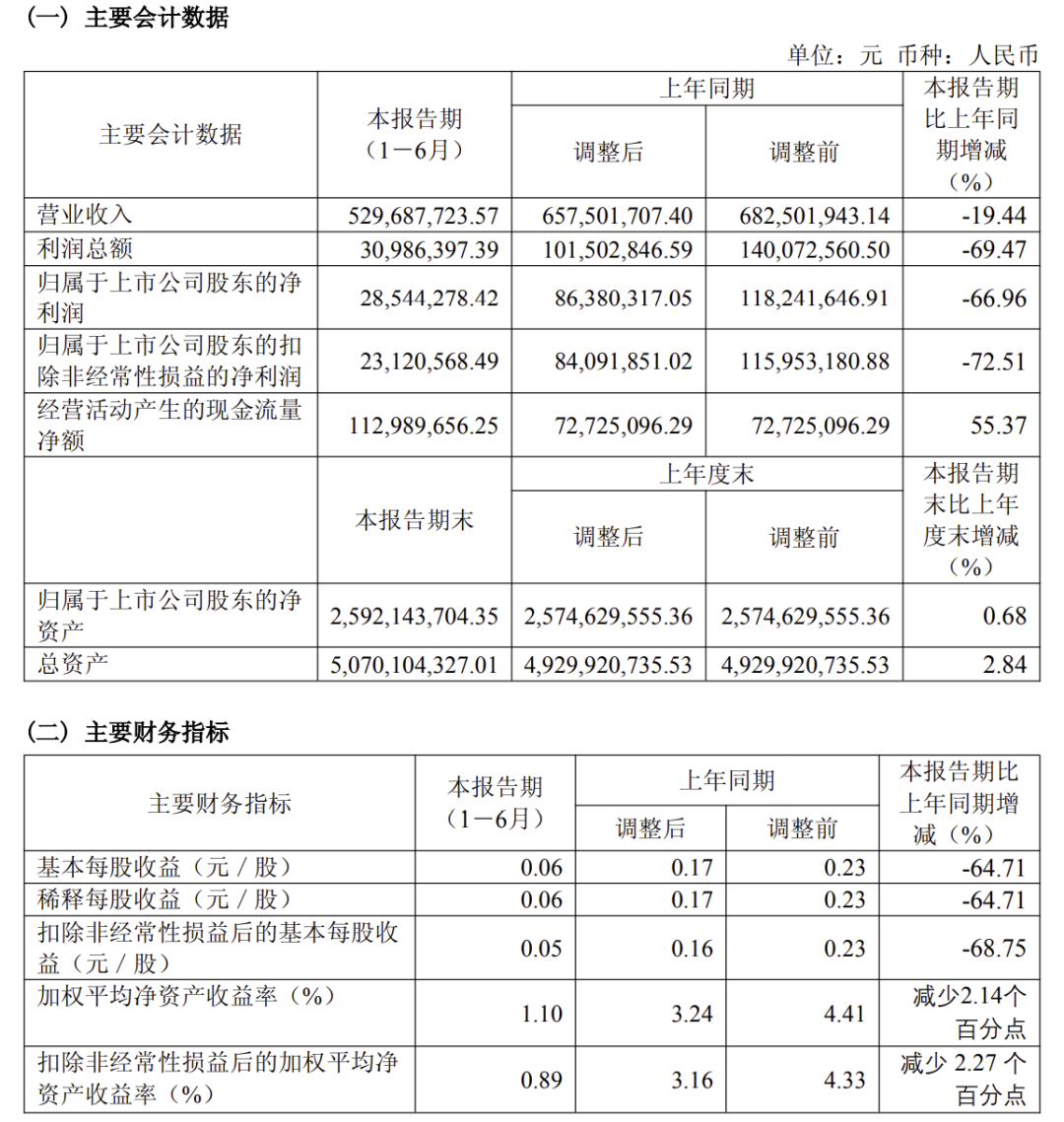 （一）主要会计数据

单位：元 币种：人民币

| 主要会计数据 | 本报告期（1－6月） | 上年同期 调整后 | 上年同期 调整前 | 本报告期比上年同期增减（%） |
|---|---|---|---|---|
| 营业收入 | 529,687,723.57 | 657,501,707.40 | 682,501,943.14 | -19.44 |
| 利润总额 | 30,986,397.39 | 101,502,846.59 | 140,072,560.50 | -69.47 |
| 归属于上市公司股东的净利润 | 28,544,278.42 | 86,380,317.05 | 118,241,646.91 | -66.96 |
| 归属于上市公司股东的扣除非经常性损益的净利润 | 23,120,568.49 | 84,091,851.02 | 115,953,180.88 | -72.51 |
| 经营活动产生的现金流量净额 | 112,989,656.25 | 72,725,096.29 | 72,725,096.29 | 55.37 |
|  | 本报告期末 | 上年度末 调整后 | 上年度末 调整前 | 本报告期末比上年度末增减（%） |
| 归属于上市公司股东的净资产 | 2,592,143,704.35 | 2,574,629,555.36 | 2,574,629,555.36 | 0.68 |
| 总资产 | 5,070,104,327.01 | 4,929,920,735.53 | 4,929,920,735.53 | 2.84 |

（二）主要财务指标

| 主要财务指标 | 本报告期（1－6月） | 上年同期 调整后 | 上年同期 调整前 | 本报告期比上年同期增减（%） |
|---|---|---|---|---|
| 基本每股收益（元／股） | 0.06 | 0.17 | 0.23 | -64.71 |
| 稀释每股收益（元／股） | 0.06 | 0.17 | 0.23 | -64.71 |
| 扣除非经常性损益后的基本每股收益（元／股） | 0.05 | 0.16 | 0.23 | -68.75 |
| 加权平均净资产收益率（%） | 1.10 | 3.24 | 4.41 | 减少2.14个百分点 |
| 扣除非经常性损益后的加权平均净资产收益率（%） | 0.89 | 3.16 | 4.33 | 减少 2.27 个百分点 |